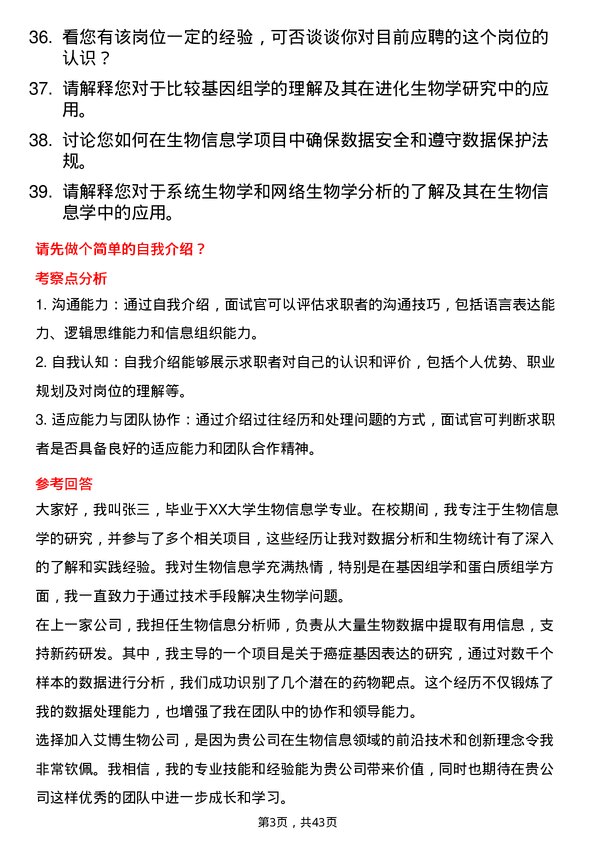 36. 看您有该岗位一定的经验，可否谈谈你对目前应聘的这个岗位的认识？

37. 请解释您对于比较基因组学的理解及其在进化生物学研究中的应用。

38. 讨论您如何在生物信息学项目中确保数据安全和遵守数据保护法规。

39. 请解释您对于系统生物学和网络生物学分析的了解及其在生物信息学中的应用。

请先做个简单的自我介绍？

考察点分析

1. 沟通能力：通过自我介绍，面试官可以评估求职者的沟通技巧，包括语言表达能力、逻辑思维能力和信息组织能力。

2. 自我认知：自我介绍能够展示求职者对自己的认识和评价，包括个人优势、职业规划及对岗位的理解等。

3. 适应能力与团队协作：通过介绍过往经历和处理问题的方式，面试官可判断求职者是否具备良好的适应能力和团队合作精神。

参考回答

大家好，我叫张三，毕业于XX大学生物信息学专业。在校期间，我专注于生物信息学的研究，并参与了多个相关项目，这些经历让我对数据分析和生物统计有了深入的了解和实践经验。我对生物信息学充满热情，特别是在基因组学和蛋白质组学方面，我一直致力于通过技术手段解决生物学问题。

在上一家公司，我担任生物信息分析师，负责从大量生物数据中提取有用信息，支持新药研发。其中，我主导的一个项目是关于癌症基因表达的研究，通过对数千个样本的数据进行分析，我们成功识别了几个潜在的药物靶点。这个经历不仅锻炼了我的数据处理能力，也增强了我在团队中的协作和领导能力。

选择加入艾博生物公司，是因为贵公司在生物信息领域的前沿技术和创新理念令我非常钦佩。我相信，我的专业技能和经验能为贵公司带来价值，同时也期待在贵公司这样优秀的团队中进一步成长和学习。

第3页，共43页